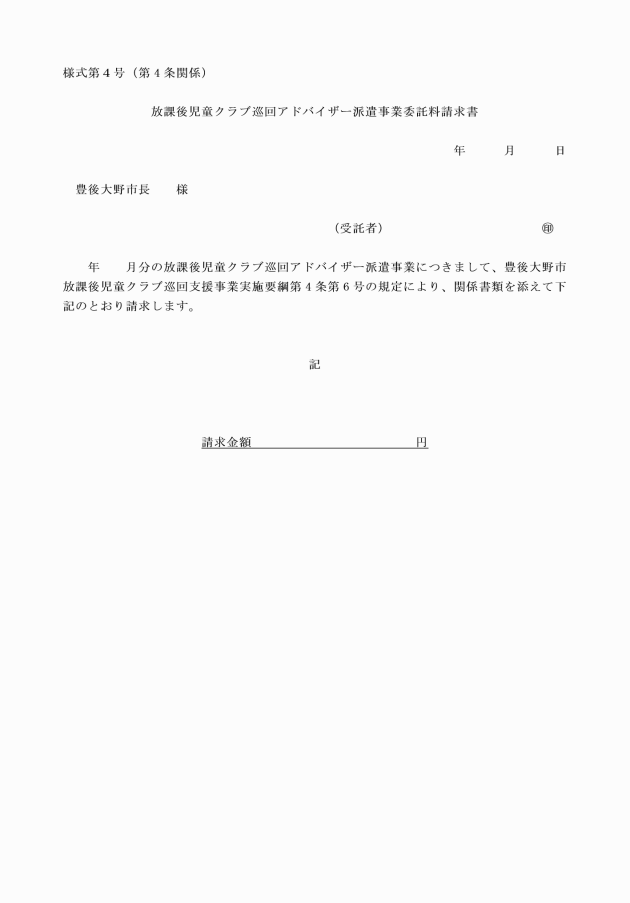 様式第４号（第４条関係）

放課後児童クラブ巡回アドバイザー派遣事業委託料請求書

年　　月　　日

豊後大野市長　　様

（受託者）　　　　　　　　　　㊞

年　　月分の放課後児童クラブ巡回アドバイザー派遣事業につきまして、豊後大野市放課後児童クラブ巡回支援事業実施要綱第４条第６号の規定により、関係書類を添えて下記のとおり請求します。

記

請求金額　　　　　　　　　　円